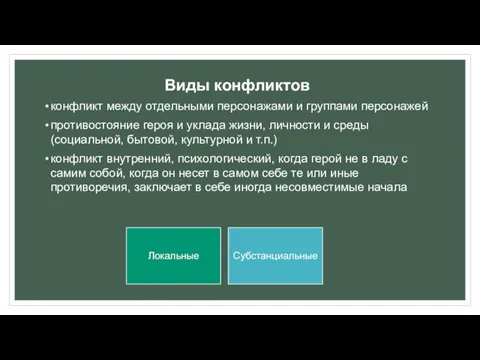 Виды конфликтов

• конфликт между отдельными персонажами и группами персонажей

• противостояние героя и уклада жизни, личности и среды (социальной, бытовой, культурной и т.п.)

• конфликт внутренний, психологический, когда герой не в ладу с самим собой, когда он несет в самом себе те или иные противоречия, заключает в себе иногда несовместимые начала

Локальные

Субстанциальные